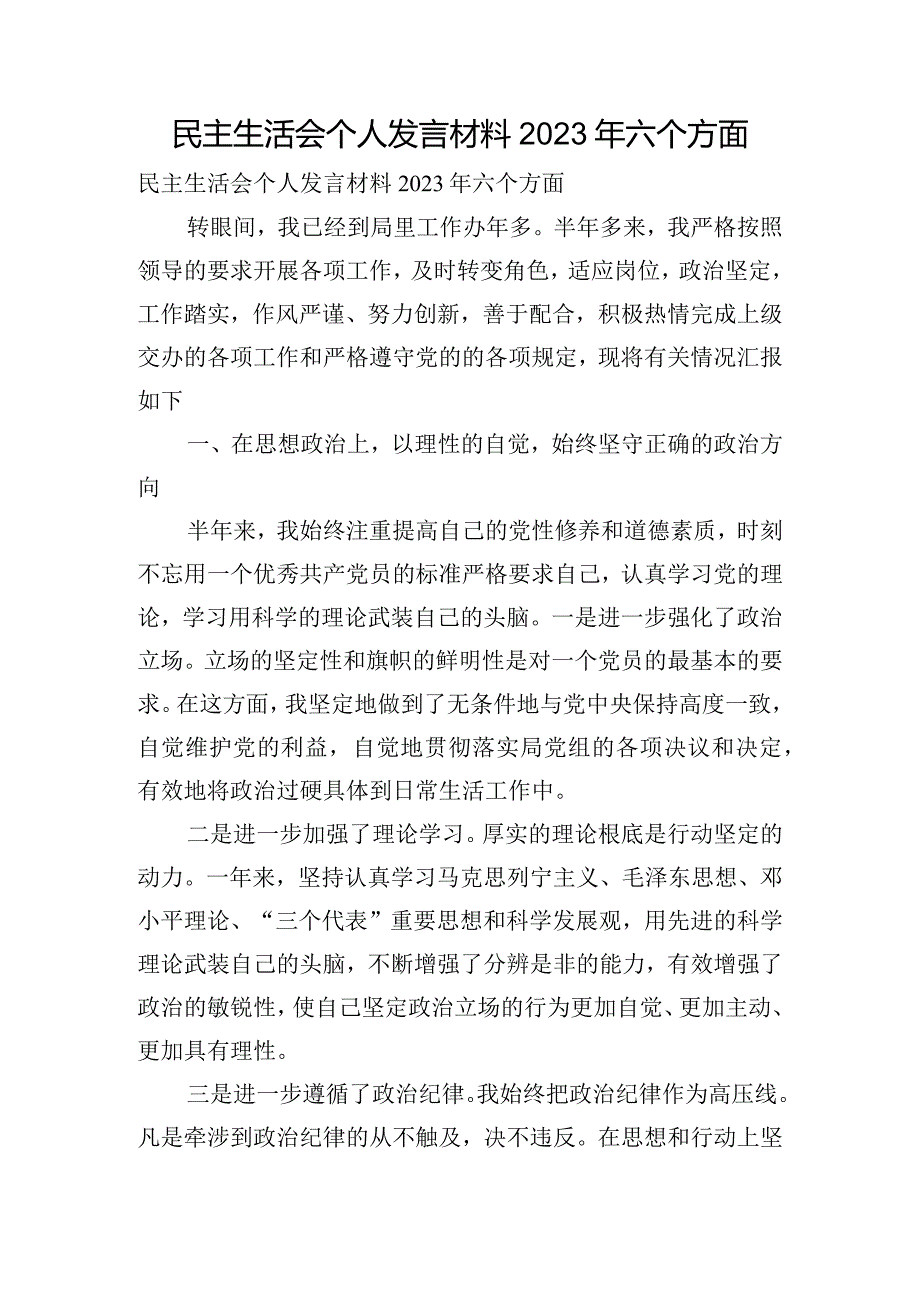 民主生活会个人发言材料2023年六个方面

民主生活会个人发言材料2023年六个方面

转眼间，我已经到局里工作办年多。半年多来，我严格按照领导的要求开展各项工作，及时转变角色，适应岗位，政治坚定，工作踏实，作风严谨、努力创新，善于配合，积极热情完成上级交办的各项工作和严格遵守党的的各项规定，现将有关情况汇报如下

一、在思想政治上，以理性的自觉，始终坚守正确的政治方向

半年来，我始终注重提高自己的党性修养和道德素质，时刻不忘用一个优秀共产党员的标准严格要求自己，认真学习党的理论，学习用科学的理论武装自己的头脑。一是进一步强化了政治立场。立场的坚定性和旗帜的鲜明性是对一个党员的最基本的要求。在这方面，我坚定地做到了无条件地与党中央保持高度一致，自觉维护党的利益，自觉地贯彻落实局党组的各项决议和决定，有效地将政治过硬具体到日常生活工作中。

二是进一步加强了理论学习。厚实的理论根底是行动坚定的动力。一年来，坚持认真学习马克思列宁主义、毛泽东思想、邓小平理论、“三个代表”重要思想和科学发展观，用先进的科学理论武装自己的头脑，不断增强了分辨是非的能力，有效增强了政治的敏锐性，使自己坚定政治立场的行为更加自觉、更加主动、更加具有理性。

三是进一步遵循了政治纪律。我始终把政治纪律作为高压线。凡是牵涉到政治纪律的从不触及，决不违反。在思想和行动上坚